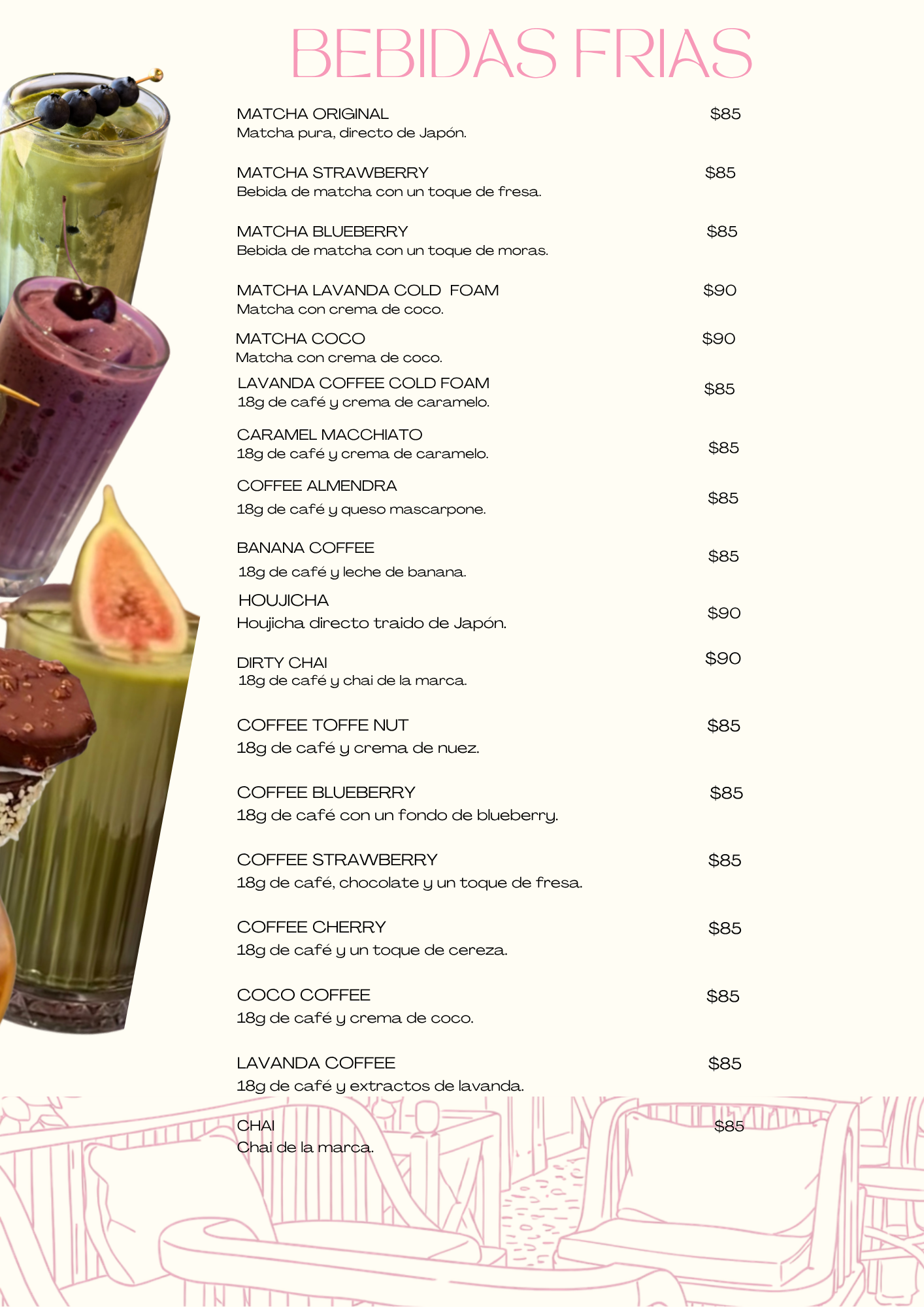 BEBIDAS FRIAS

MATCHA ORIGINAL $85
Matcha pura, directo de Japón.

MATCHA STRAWBERRY $85
Bebida de matcha con un toque de fresa.

MATCHA BLUEBERRY $85
Bebida de matcha con un toque de moras.

MATCHA LAVANDA COLD FOAM $90
Matcha con crema de coco.

MATCHA COCO $90
Matcha con crema de coco.

LAVANDA COFFEE COLD FOAM $85
18g de café y crema de caramelo.

CARAMEL MACCHIATO $85
18g de café y crema de caramelo.

COFFEE ALMENDRA $85
18g de café y queso mascarpone.

BANANA COFFEE $85
18g de café y leche de banana.

HOUJICHA $90
Houjicha directo traido de Japón.

DIRTY CHAI $90
18g de café y chai de la marca.

COFFEE TOFFE NUT $85
18g de café y crema de nuez.

COFFEE BLUEBERRY $85
18g de café con un fondo de blueberry.

COFFEE STRAWBERRY $85
18g de café, chocolate y un toque de fresa.

COFFEE CHERRY $85
18g de café y un toque de cereza.

COCO COFFEE $85
18g de café y crema de coco.

LAVANDA COFFEE $85
18g de café y extractos de lavanda.

CHAI $85
Chai de la marca.